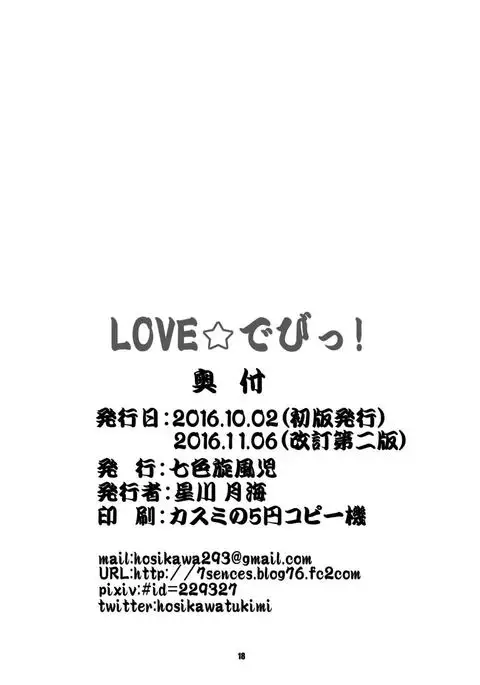 LOVE☆でびっ!

奥 付

発行日：2016.10.02（初版発行）
2016.11.06（改訂第二版）
発 行：七色旋風児
発行者：星川 月海
印 刷：カスミの5円コピー機

mail:hosikawa293@gmail.com
URL:http://7sences.blog76.fc2com
pixiv:#id=229327
twitter:hosikawatukimi

18